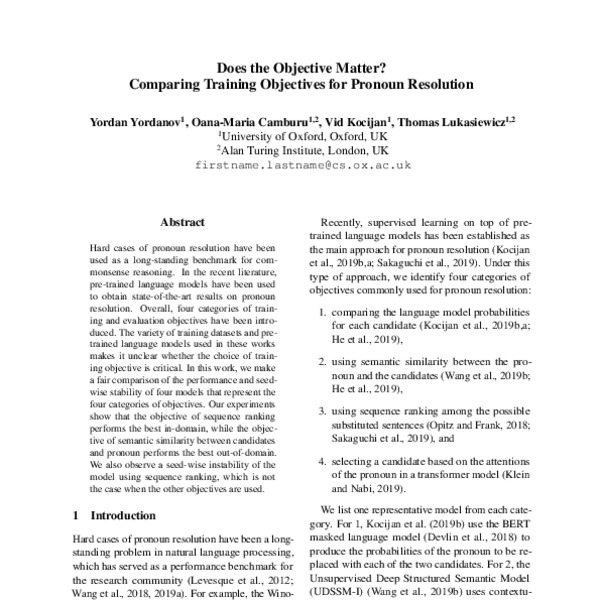 Does the Objective Matter?
Comparing Training Objectives for Pronoun Resolution

Yordan Yordanov$^1$, Oana-Maria Camburu$^{1,2}$, Vid Kocijan$^1$, Thomas Lukasiewicz$^{1,2}$
$^1$University of Oxford, Oxford, UK
$^2$Alan Turing Institute, London, UK
firstname.lastname@cs.ox.ac.uk

Abstract

Hard cases of pronoun resolution have been used as a long-standing benchmark for commonsense reasoning. In the recent literature, pre-trained language models have been used to obtain state-of-the-art results on pronoun resolution. Overall, four categories of training and evaluation objectives have been introduced. The variety of training datasets and pre-trained language models used in these works makes it unclear whether the choice of training objective is critical. In this work, we make a fair comparison of the performance and seed-wise stability of four models that represent the four categories of objectives. Our experiments show that the objective of sequence ranking performs the best in-domain, while the objective of semantic similarity between candidates and pronoun performs the best out-of-domain. We also observe a seed-wise instability of the model using sequence ranking, which is not the case when the other objectives are used.

1 Introduction

Hard cases of pronoun resolution have been a long-standing problem in natural language processing, which has served as a performance benchmark for the research community (Levesque et al., 2012; Wang et al., 2018, 2019a). For example, the Wino-

Recently, supervised learning on top of pre-trained language models has been established as the main approach for pronoun resolution (Kocijan et al., 2019b,a; Sakaguchi et al., 2019). Under this type of approach, we identify four categories of objectives commonly used for pronoun resolution:

1. comparing the language model probabilities for each candidate (Kocijan et al., 2019b,a; He et al., 2019),

2. using semantic similarity between the pronoun and the candidates (Wang et al., 2019b; He et al., 2019),

3. using sequence ranking among the possible substituted sentences (Opitz and Frank, 2018; Sakaguchi et al., 2019), and

4. selecting a candidate based on the attentions of the pronoun in a transformer model (Klein and Nabi, 2019).

We list one representative model from each category. For 1, Kocijan et al. (2019b) use the BERT masked language model (Devlin et al., 2018) to produce the probabilities of the pronoun to be replaced with each of the two candidates. For 2, the Unsupervised Deep Structured Semantic Model (UDSSM-I) (Wang et al., 2019b) uses contextu-